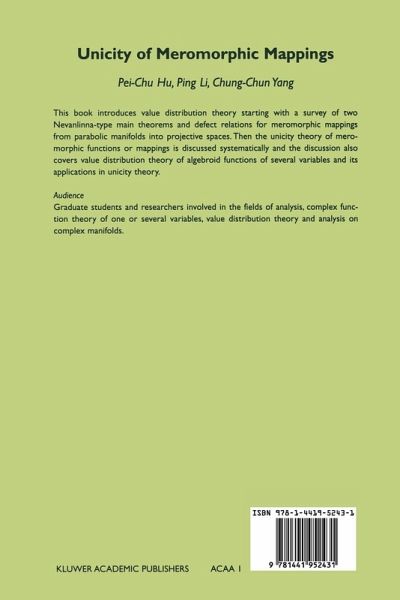 Unicity of Meromorphic Mappings

Pei-Chu Hu, Ping Li, Chung-Chun Yang

This book introduces value distribution theory starting with a survey of two Nevanlinna-type main theorems and defect relations for meromorphic mappings from parabolic manifolds into projective spaces. Then the unicity theory of meromorphic functions or mappings is discussed systematically and the discussion also covers value distribution theory of algebroid functions of several variables and its applications in unicity theory.

Audience
Graduate students and researchers involved in the fields of analysis, complex function theory of one or several variables, value distribution theory and analysis on complex manifolds.

ISBN 978-1-4419-5243-1

9 781441 952431

KLUWER ACADEMIC PUBLISHERS ACAA 1